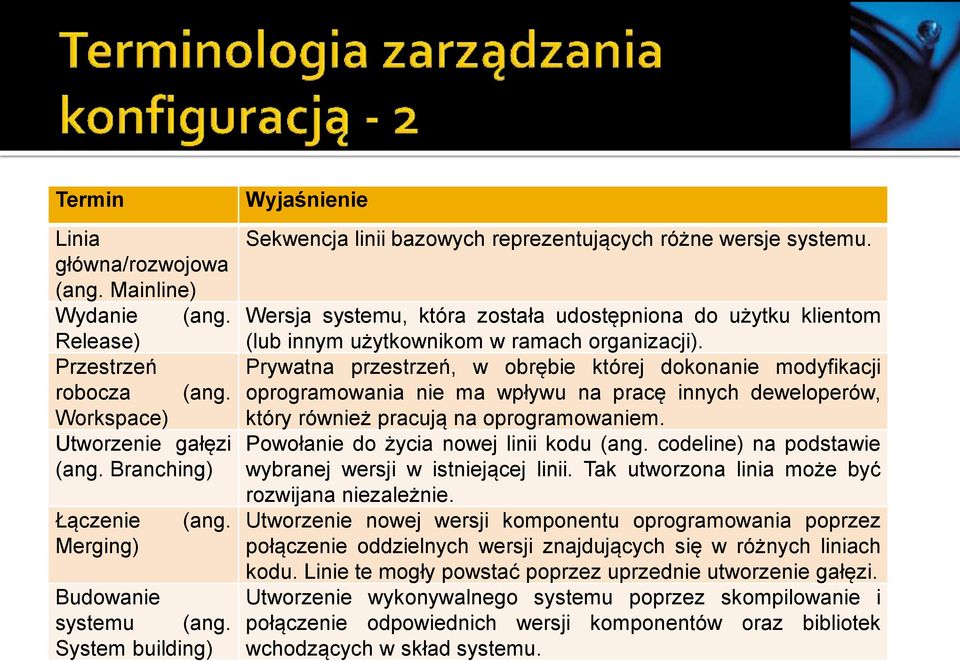 Terminologia zarządzania konfiguracją - 2

| Termin | Wyjaśnienie |
|---|---|
| Linia główna/rozwojowa (ang. Mainline) | Sekwencja linii bazowych reprezentujących różne wersje systemu. |
| Wydanie (ang. Release) | Wersja systemu, która została udostępniona do użytku klientom (lub innym użytkownikom w ramach organizacji). |
| Przestrzeń robocza (ang. Workspace) | Prywatna przestrzeń, w obrębie której dokonanie modyfikacji oprogramowania nie ma wpływu na pracę innych deweloperów, który również pracują na oprogramowaniem. |
| Utworzenie gałęzi (ang. Branching) | Powołanie do życia nowej linii kodu (ang. codeline) na podstawie wybranej wersji w istniejącej linii. Tak utworzona linia może być rozwijana niezależnie. |
| Łączenie (ang. Merging) | Utworzenie nowej wersji komponentu oprogramowania poprzez połączenie oddzielnych wersji znajdujących się w różnych liniach kodu. Linie te mogły powstać poprzez uprzednie utworzenie gałęzi. |
| Budowanie systemu (ang. System building) | Utworzenie wykonywalnego systemu poprzez skompilowanie i połączenie odpowiednich wersji komponentów oraz bibliotek wchodzących w skład systemu. |